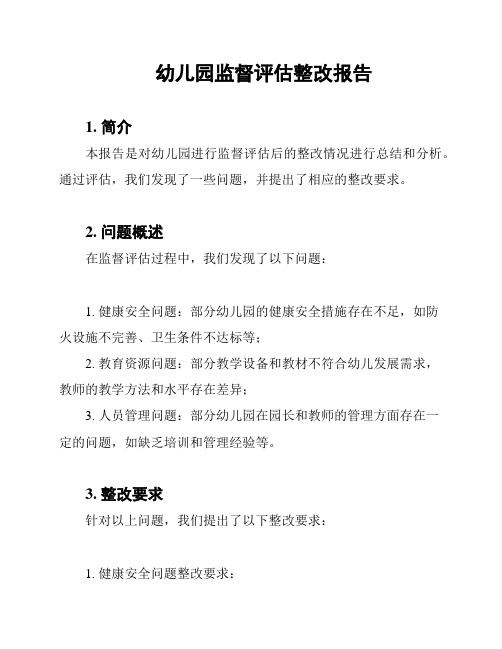 幼儿园监督评估整改报告

1. 简介

本报告是对幼儿园进行监督评估后的整改情况进行总结和分析。通过评估，我们发现了一些问题，并提出了相应的整改要求。

2. 问题概述

在监督评估过程中，我们发现了以下问题：

1. 健康安全问题：部分幼儿园的健康安全措施存在不足，如防火设施不完善、卫生条件不达标等；

2. 教育资源问题：部分教学设备和教材不符合幼儿发展需求，教师的教学方法和水平存在差异；

3. 人员管理问题：部分幼儿园在园长和教师的管理方面存在一定的问题，如缺乏培训和管理经验等。

3. 整改要求

针对以上问题，我们提出了以下整改要求：

1. 健康安全问题整改要求：